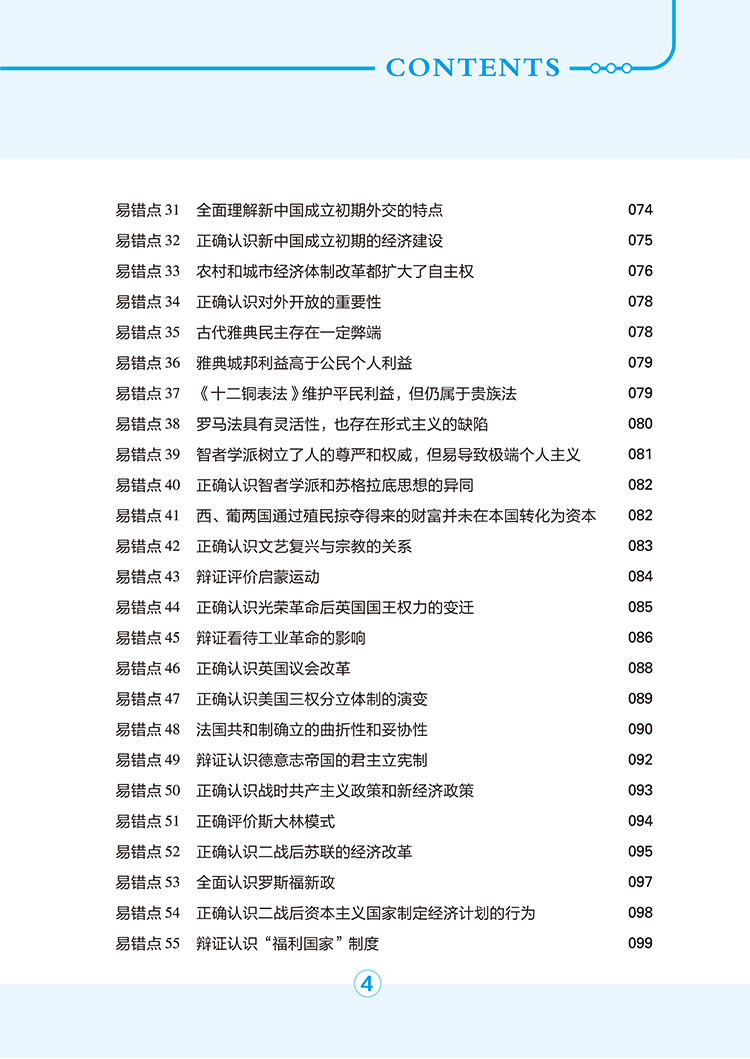 CONTENTS

易错点 31 全面理解新中国成立初期外交的特点 074
易错点 32 正确认识新中国成立初期的经济建设 075
易错点 33 农村和城市经济体制改革都扩大了自主权 076
易错点 34 正确认识对外开放的重要性 078
易错点 35 古代雅典民主存在一定弊端 078
易错点 36 雅典城邦利益高于公民个人利益 079
易错点 37 《十二铜表法》维护平民利益，但仍属于贵族法 079
易错点 38 罗马法具有灵活性，也存在形式主义的缺陷 080
易错点 39 智者学派树立了人的尊严和权威，但易导致极端个人主义 081
易错点 40 正确认识智者学派和苏格拉底思想的异同 082
易错点 41 西、葡两国通过殖民掠夺得来的财富并未在本国转化为资本 082
易错点 42 正确认识文艺复兴与宗教的关系 083
易错点 43 辩证评价启蒙运动 084
易错点 44 正确认识光荣革命后英国国王权力的变迁 085
易错点 45 辩证看待工业革命的影响 086
易错点 46 正确认识英国议会改革 088
易错点 47 正确认识美国三权分立体制的演变 089
易错点 48 法国共和制确立的曲折性和妥协性 090
易错点 49 辩证认识德意志帝国的君主立宪制 092
易错点 50 正确认识战时共产主义政策和新经济政策 093
易错点 51 正确评价斯大林模式 094
易错点 52 正确认识二战后苏联的经济改革 095
易错点 53 全面认识罗斯福新政 097
易错点 54 正确认识二战后资本主义国家制定经济计划的行为 098
易错点 55 辩证认识“福利国家”制度 099

4